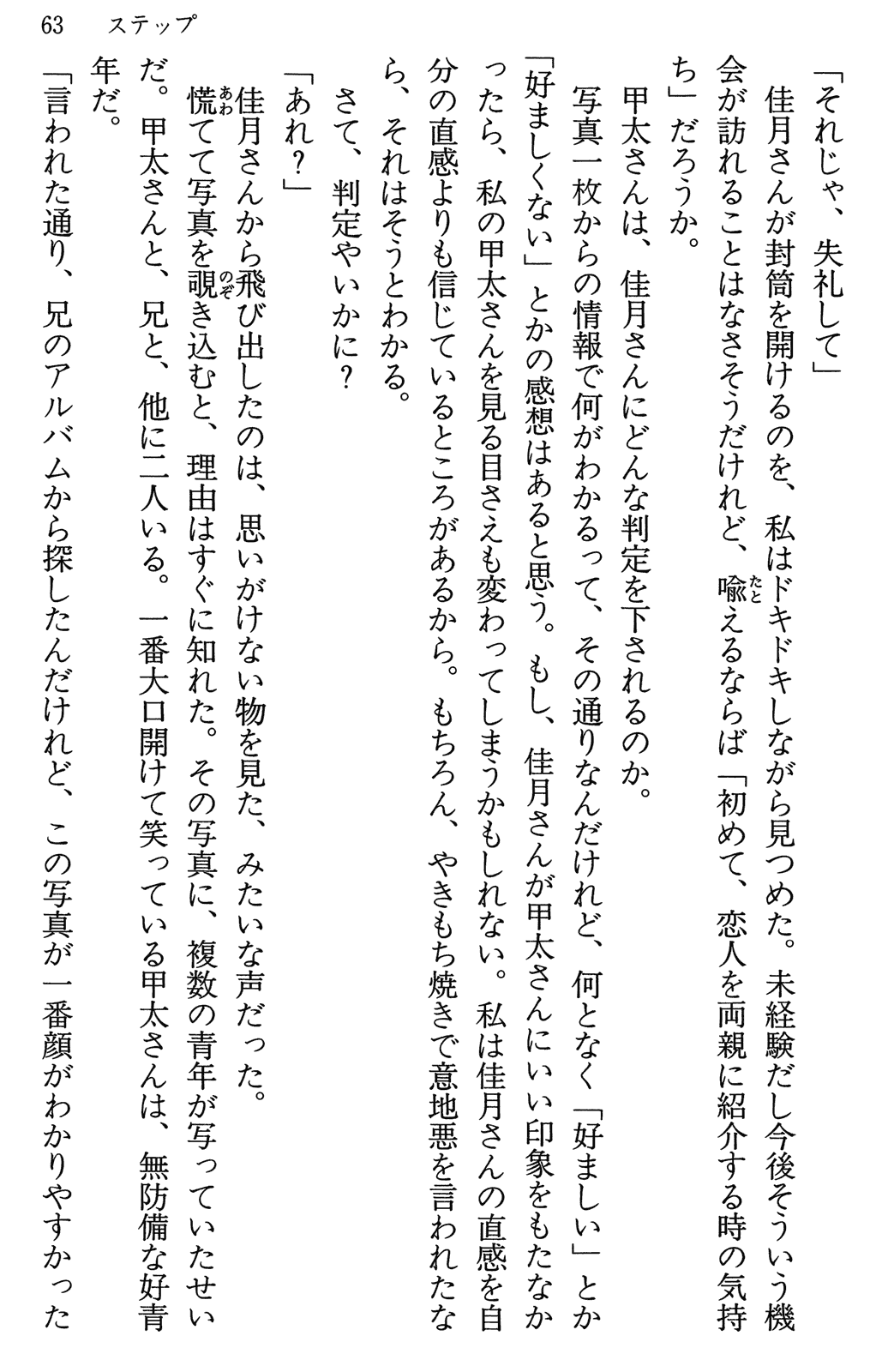 63　ステップ

「それじゃ、失礼して」

佳月さんが封筒を開けるのを、私はドキドキしながら見つめた。未経験だし今後そういう機会が訪れることはなさそうだけれど、喩えるならば「初めて、恋人を両親に紹介する時の気持ち」だろうか。

甲太さんは、佳月さんにどんな判定を下されるのか。

写真一枚からの情報で何がわかるって、その通りなんだけれど、何となく「好ましい」とか「好ましくない」とかの感想はあると思う。もし、佳月さんが甲太さんにいい印象をもたなかったら、私の甲太さんを見る目さえも変わってしまうかもしれない。私は佳月さんの直感を自分の直感よりも信じているところがあるから。もちろん、やきもち焼きで意地悪を言われたなら、それはそうとわかる。

さて、判定やいかに？

「あれ？」

佳月さんから飛び出したのは、思いがけない物を見た、みたいな声だった。

慌てて写真を覗き込むと、理由はすぐに知れた。その写真に、複数の青年が写っていたせいだ。甲太さんと、兄と、他に二人いる。一番大口開けて笑っている甲太さんは、無防備な好青年だ。

「言われた通り、兄のアルバムから探したんだけれど、この写真が一番顔がわかりやすかった